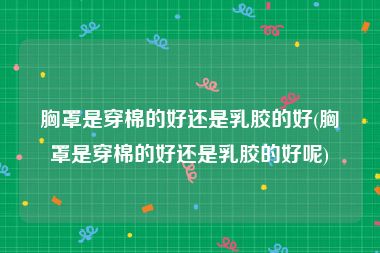 胸罩是穿棉的好还是乳胶的好(胸罩是穿棉的好还是乳胶的好呢)